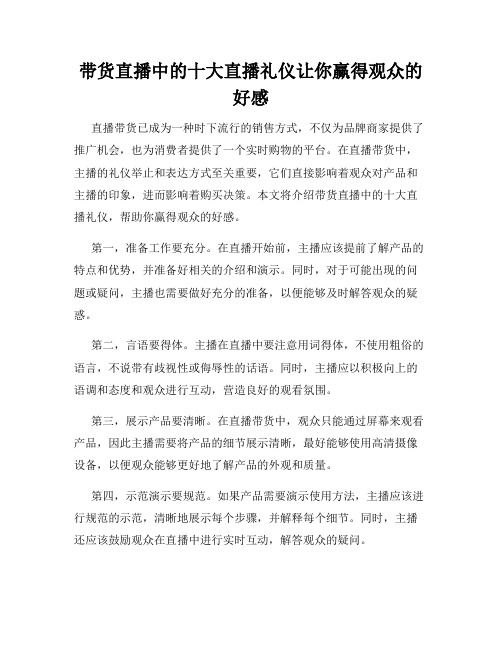 带货直播中的十大直播礼仪让你赢得观众的好感

直播带货已成为一种时下流行的销售方式，不仅为品牌商家提供了推广机会，也为消费者提供了一个实时购物的平台。在直播带货中，主播的礼仪举止和表达方式至关重要，它们直接影响着观众对产品和主播的印象，进而影响着购买决策。本文将介绍带货直播中的十大直播礼仪，帮助你赢得观众的好感。

第一，准备工作要充分。在直播开始前，主播应该提前了解产品的特点和优势，并准备好相关的介绍和演示。同时，对于可能出现的问题或疑问，主播也需要做好充分的准备，以便能够及时解答观众的疑惑。

第二，言语要得体。主播在直播中要注意用词得体，不使用粗俗的语言，不说带有歧视性或侮辱性的话语。同时，主播应以积极向上的语调和态度和观众进行互动，营造良好的观看氛围。

第三，展示产品要清晰。在直播带货中，观众只能通过屏幕来观看产品，因此主播需要将产品的细节展示清晰，最好能够使用高清摄像设备，以便观众能够更好地了解产品的外观和质量。

第四，示范演示要规范。如果产品需要演示使用方法，主播应该进行规范的示范，清晰地展示每个步骤，并解释每个细节。同时，主播还应该鼓励观众在直播中进行实时互动，解答观众的疑问。